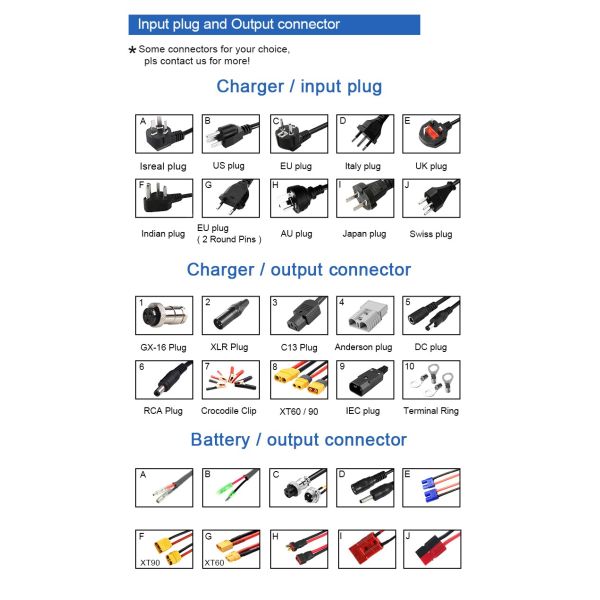 Input plug and Output connector

* Some connectors for your choice, pls contact us for more!

Charger / input plug

A
Isreal plug

B
US plug

C
EU plug

D
Italy plug

E
UK plug

F
Indian plug

G
EU plug ( 2 Round Pins )

H
AU plug

I
Japan plug

J
Swiss plug

Charger / output connector

1
GX-16 Plug

2
XLR Plug

3
C13 Plug

4
Anderson plug

5
DC plug

6
RCA Plug

7
Crocodile Clip

8
XT60 / 90

9
IEC plug

10
Terminal Ring

Battery / output connector

A

B

C

D

E

F
XT90

G
XT60

H

I

J